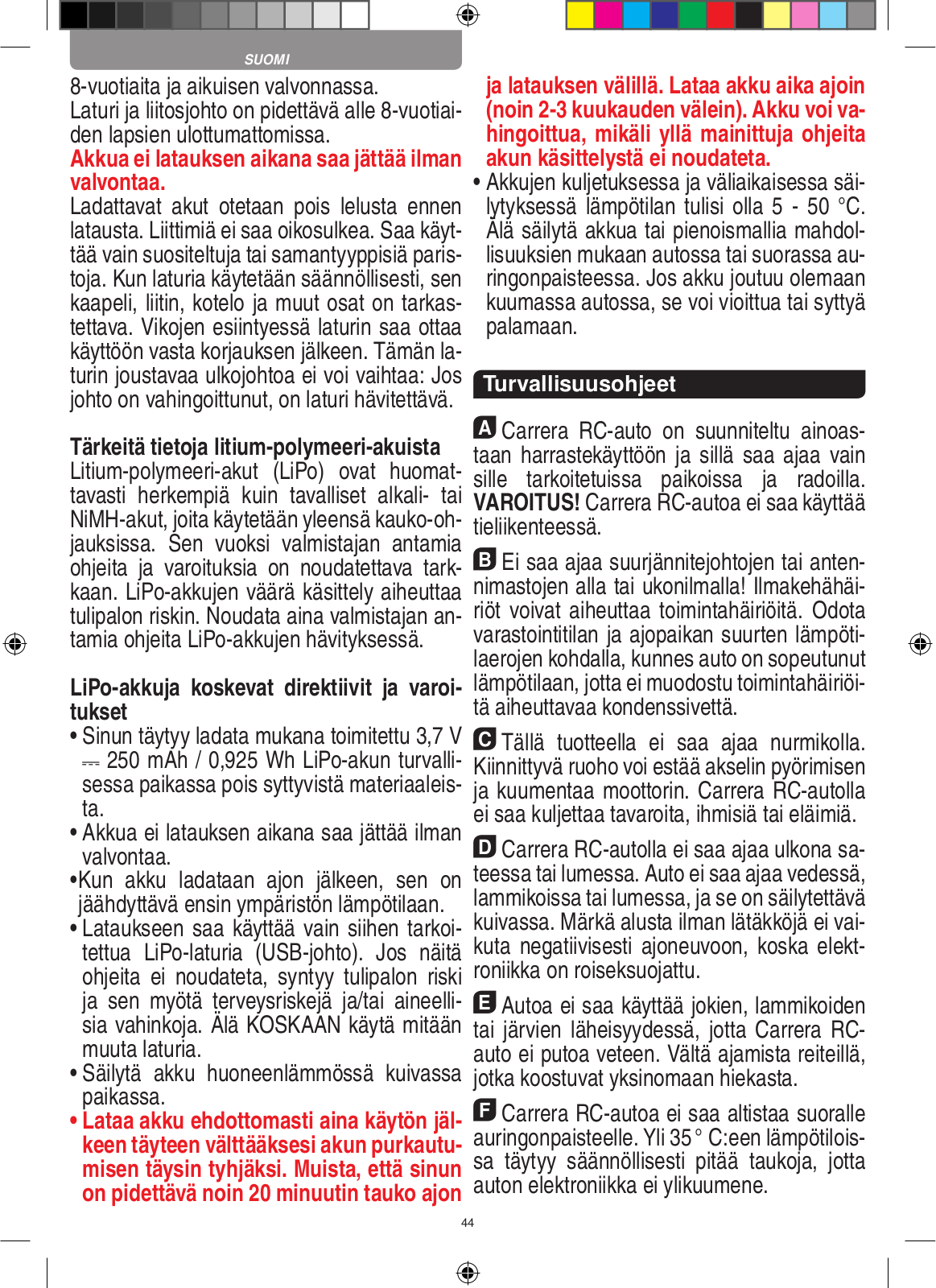 SUOMI

8-vuotiaita ja aikuisen valvonnassa. Laturi ja liitosjohto on pidettävä alle 8-vuotiaiden lapsien ulottumattomissa.
Akkua ei latauksen aikana saa jättää ilman valvontaa.
Ladattavat akut otetaan pois lelusta ennen latausta. Liittimiä ei saa oikosulkea. Saa käyttää vain suositeltuja tai samantyyppisiä paristoja. Kun laturia käytetään säännöllisesti, sen kaapeli, liitin, kotelo ja muut osat on tarkastettava. Vikojen esiintyessä laturin saa ottaa käyttöön vasta korjauksen jälkeen. Tämän laturin joustavaa ulkojohtoa ei voi vaihtaa: Jos johto on vahingoittunut, on laturi hävitettävä.

Tärkeitä tietoja litium-polymeeri-akuista
Litium-polymeeri-akut (LiPo) ovat huomattavasti herkempiä kuin tavalliset alkali- tai NiMH-akut, joita käytetään yleensä kauko-ohjauksissa. Sen vuoksi valmistajan antamia ohjeita ja varoituksia on noudatettava tarkkaan. LiPo-akkujen väärä käsittely aiheuttaa tulipalon riskin. Noudata aina valmistajan antamia ohjeita LiPo-akkujen hävityksessä.

LiPo-akkuja koskevat direktiivit ja varoitukset
• Sinun täytyy ladata mukana toimitettu 3,7 V ⎓ 250 mAh / 0,925 Wh LiPo-akun turvallisessa paikassa pois syttyvistä materiaaleista.
• Akkua ei latauksen aikana saa jättää ilman valvontaa.
•Kun akku ladataan ajon jälkeen, sen on jäähdyttävä ensin ympäristön lämpötilaan.
• Lataukseen saa käyttää vain siihen tarkoitettua LiPo-laturia (USB-johto). Jos näitä ohjeita ei noudateta, syntyy tulipalon riski ja sen myötä terveysriskejä ja/tai aineellisia vahinkoja. Älä KOSKAAN käytä mitään muuta laturia.
• Säilytä akku huoneenlämmössä kuivassa paikassa.
• Lataa akku ehdottomasti aina käytön jälkeen täyteen välttääksesi akun purkautumisen täysin tyhjäksi. Muista, että sinun on pidettävä noin 20 minuutin tauko ajon ja latauksen välillä. Lataa akku aika ajoin (noin 2-3 kuukauden välein). Akku voi vahingoittua, mikäli yllä mainittuja ohjeita akun käsittelystä ei noudateta.
• Akkujen kuljetuksessa ja väliaikaisessa säilytyksessä lämpötilan tulisi olla 5 - 50 °C. Älä säilytä akkua tai pienoismallia mahdollisuuksien mukaan autossa tai suorassa auringonpaisteessa. Jos akku joutuu olemaan kuumassa autossa, se voi vioittua tai syttyä palamaan.

Turvallisuusohjeet
A Carrera RC-auto on suunniteltu ainoastaan harrastekäyttöön ja sillä saa ajaa vain sille tarkoitetuissa paikoissa ja radoilla. VAROITUS! Carrera RC-autoa ei saa käyttää tieliikenteessä.
B Ei saa ajaa suurjännitejohtojen tai antennimastojen alla tai ukonilmalla! Ilmakehähäiriöt voivat aiheuttaa toimintahäiriöitä. Odota varastointitilan ja ajopaikan suurten lämpötilaerojen kohdalla, kunnes auto on sopeutunut lämpötilaan, jotta ei muodostu toimintahäiriöitä aiheuttavaa kondenssivettä.
C Tällä tuotteella ei saa ajaa nurmikolla. Kiinnittyvä ruoho voi estää akselin pyörimisen ja kuumentaa moottorin. Carrera RC-autolla ei saa kuljettaa tavaroita, ihmisiä tai eläimiä.
D Carrera RC-autolla ei saa ajaa ulkona sateessa tai lumessa. Auto ei saa ajaa vedessä, lammikoissa tai lumessa, ja se on säilytettävä kuivassa. Märkä alusta ilman lätäkköjä ei vaikuta negatiivisesti ajoneuvoon, koska elektroniikka on roiseksuojattu.
E Autoa ei saa käyttää jokien, lammikoiden tai järvien läheisyydessä, jotta Carrera RC-auto ei putoa veteen. Vältä ajamista reiteillä, jotka koostuvat yksinomaan hiekasta.
F Carrera RC-autoa ei saa altistaa suoralle auringonpaisteelle. Yli 35 ° C:een lämpötiloissa täytyy säännöllisesti pitää taukoja, jotta auton elektroniikka ei ylikuumene.

44